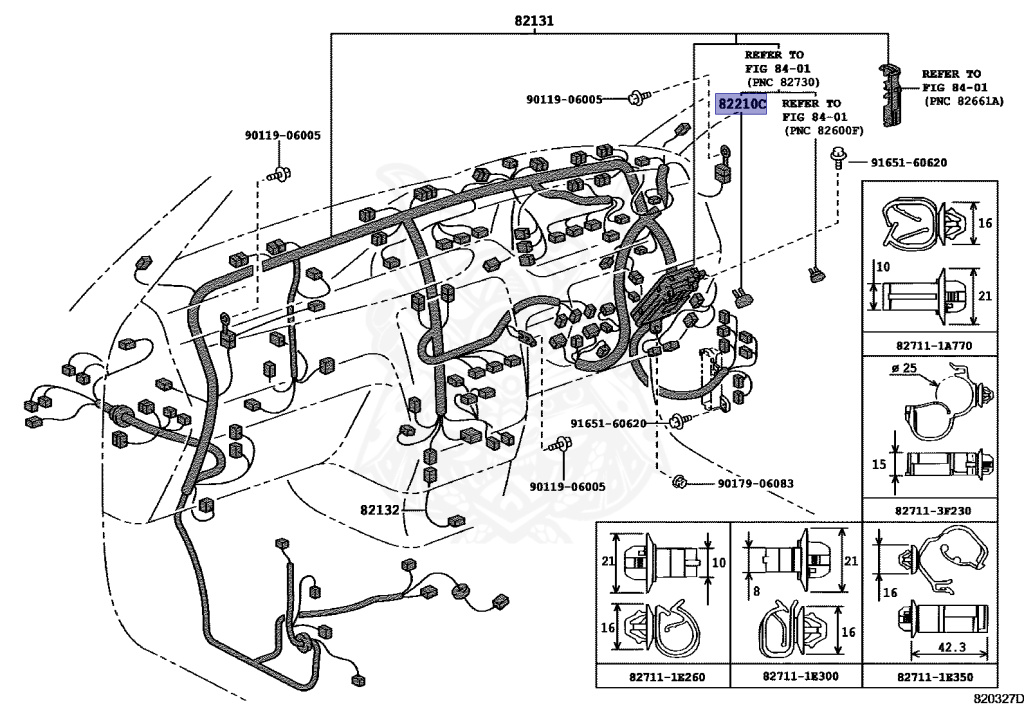 82131

REFER TO FIG 84-01 (PNC 82730)

REFER TO FIG 84-01 (PNC 82661A)

90119-06005

82210C

REFER TO FIG 84-01 (PNC 82600F)

90119-06005

91651-60620

16

10

21

82711-1A770

ø 25

15

82711-3F230

91651-60620

90119-06005

90179-06083

82132

21

10

16

82711-1E260

8

21

16

82711-1E300

16

42.3

82711-1E350

820327D